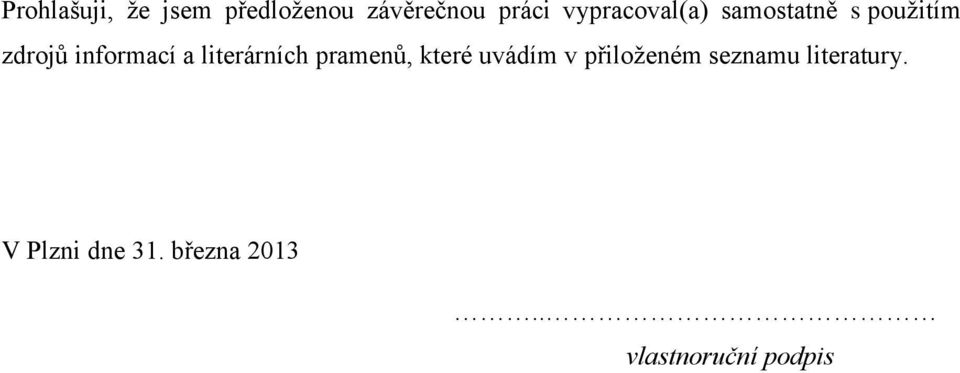 Prohlašuji, že jsem předloženou závěrečnou práci vypracoval(a) samostatně s použitím zdrojů informací a literárních pramenů, které uvádím v přiloženém seznamu literatury.

V Plzni dne 31. března 2013

……..……………………………………

vlastnoruční podpis